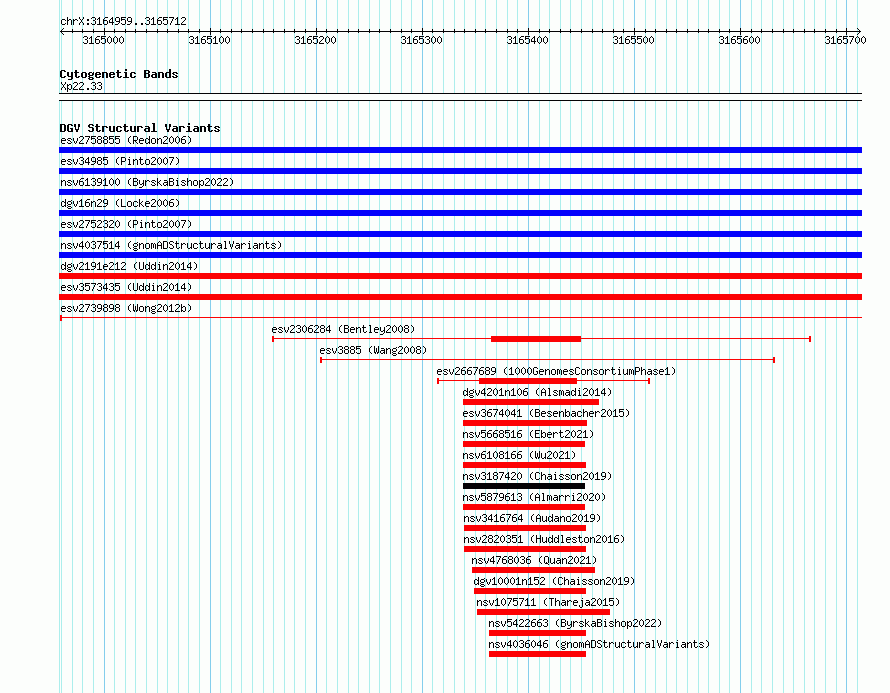 chrX:3164959..3165712

3165000 3165100 3165200 3165300 3165400 3165500 3165600 3165700

Cytogenetic Bands
Xp22.33

DGV Structural Variants
esv2758855 (Redon2006)
esv34985 (Pinto2007)
nsv6139100 (ByrskaBishop2022)
dgv16n29 (Locke2006)
esv2752320 (Pinto2007)
nsv4037514 (gnomADStructuralVariants)
dgv2191e212 (Uddin2014)
esv3573435 (Uddin2014)
esv2739898 (Wong2012b)
esv2306284 (Bentley2008)
esv3885 (Wang2008)
esv2667689 (1000GenomesConsortiumPhase1)
dgv4201n106 (Alsmadi2014)
esv3674041 (Besenbacher2015)
nsv5668516 (Ebert2021)
nsv6108166 (Wu2021)
nsv3187420 (Chaisson2019)
nsv5879613 (Almarri2020)
nsv3416764 (Audano2019)
nsv2820351 (Huddleston2016)
nsv4768036 (Quan2021)
dgv10001n152 (Chaisson2019)
nsv1075711 (Thareja2015)
nsv5422663 (ByrskaBishop2022)
nsv4036046 (gnomADStructuralVariants)